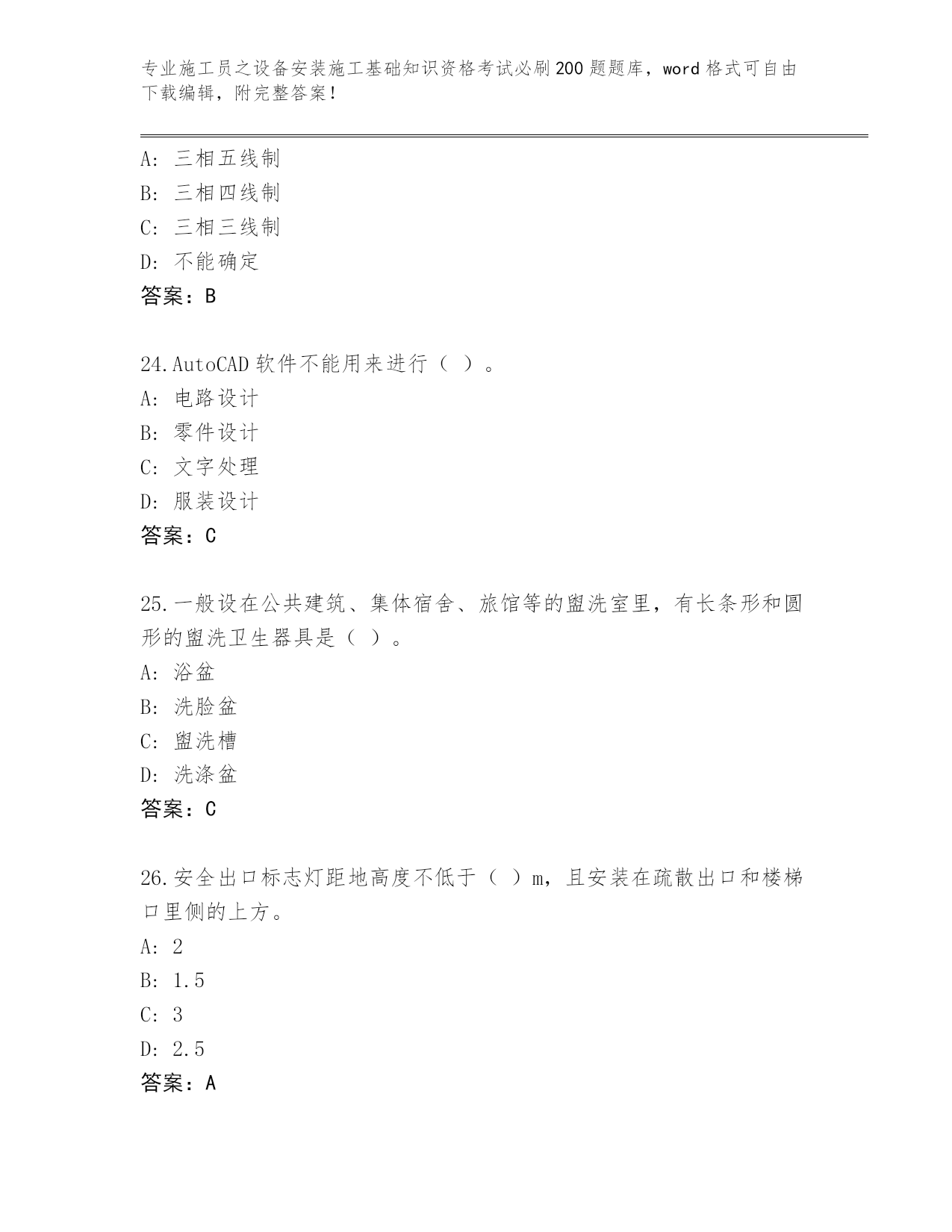 专业施工员之设备安装施工基础知识资格考试必刷200题题库，word格式可自由下载编辑，附完整答案！

A：三相五线制
B：三相四线制
C：三相三线制
D：不能确定
答案：B

24.AutoCAD软件不能用来进行（ ）。
A：电路设计
B：零件设计
C：文字处理
D：服装设计
答案：C

25.一般设在公共建筑、集体宿舍、旅馆等的盥洗室里，有长条形和圆形的盥洗卫生器具是（ ）。
A：浴盆
B：洗脸盆
C：盥洗槽
D：洗涤盆
答案：C

26.安全出口标志灯距地高度不低于（ ）m，且安装在疏散出口和楼梯口里侧的上方。
A：2
B：1.5
C：3
D：2.5
答案：A